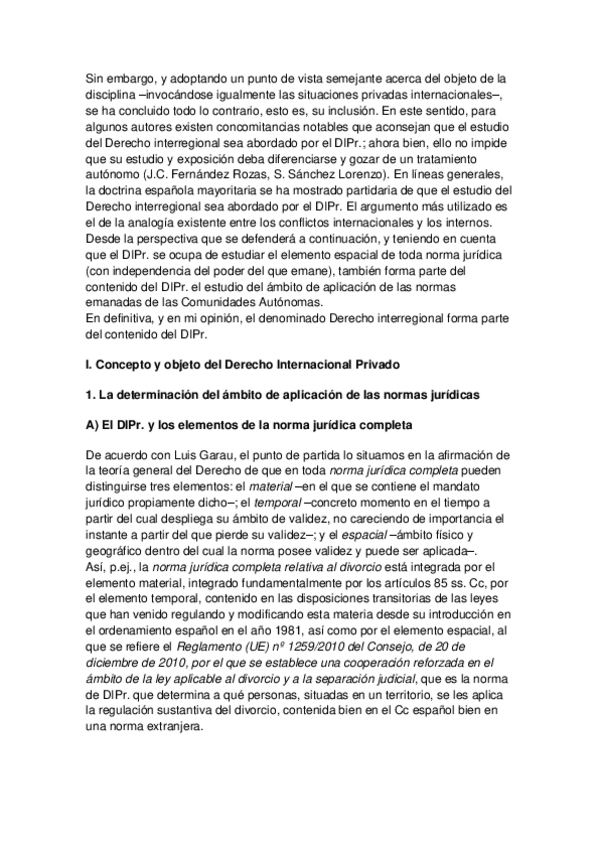 Sin embargo, y adoptando un punto de vista semejante acerca del objeto de la disciplina –invocándose igualmente las situaciones privadas internacionales–, se ha concluido todo lo contrario, esto es, su inclusión. En este sentido, para algunos autores existen concomitancias notables que aconsejan que el estudio del Derecho interregional sea abordado por el DIPr.; ahora bien, ello no impide que su estudio y exposición deba diferenciarse y gozar de un tratamiento autónomo (J.C. Fernández Rozas, S. Sánchez Lorenzo). En líneas generales, la doctrina española mayoritaria se ha mostrado partidaria de que el estudio del Derecho interregional sea abordado por el DIPr. El argumento más utilizado es el de la analogía existente entre los conflictos internacionales y los internos. Desde la perspectiva que se defenderá a continuación, y teniendo en cuenta que el DIPr. se ocupa de estudiar el elemento espacial de toda norma jurídica (con independencia del poder del que emane), también forma parte del contenido del DIPr. el estudio del ámbito de aplicación de las normas emanadas de las Comunidades Autónomas.
En definitiva, y en mi opinión, el denominado Derecho interregional forma parte del contenido del DIPr.

I. Concepto y objeto del Derecho Internacional Privado

1. La determinación del ámbito de aplicación de las normas jurídicas

A) El DIPr. y los elementos de la norma jurídica completa

De acuerdo con Luis Garau, el punto de partida lo situamos en la afirmación de la teoría general del Derecho de que en toda norma jurídica completa pueden distinguirse tres elementos: el material –en el que se contiene el mandato jurídico propiamente dicho–; el temporal –concreto momento en el tiempo a partir del cual despliega su ámbito de validez, no careciendo de importancia el instante a partir del que pierde su validez–; y el espacial –ámbito físico y geográfico dentro del cual la norma posee validez y puede ser aplicada–.
Así, p.ej., la norma jurídica completa relativa al divorcio está integrada por el elemento material, integrado fundamentalmente por los artículos 85 ss. Cc, por el elemento temporal, contenido en las disposiciones transitorias de las leyes que han venido regulando y modificando esta materia desde su introducción en el ordenamiento español en el año 1981, así como por el elemento espacial, al que se refiere el Reglamento (UE) nº 1259/2010 del Consejo, de 20 de diciembre de 2010, por el que se establece una cooperación reforzada en el ámbito de la ley aplicable al divorcio y a la separación judicial, que es la norma de DIPr. que determina a qué personas, situadas en un territorio, se les aplica la regulación sustantiva del divorcio, contenida bien en el Cc español bien en una norma extranjera.